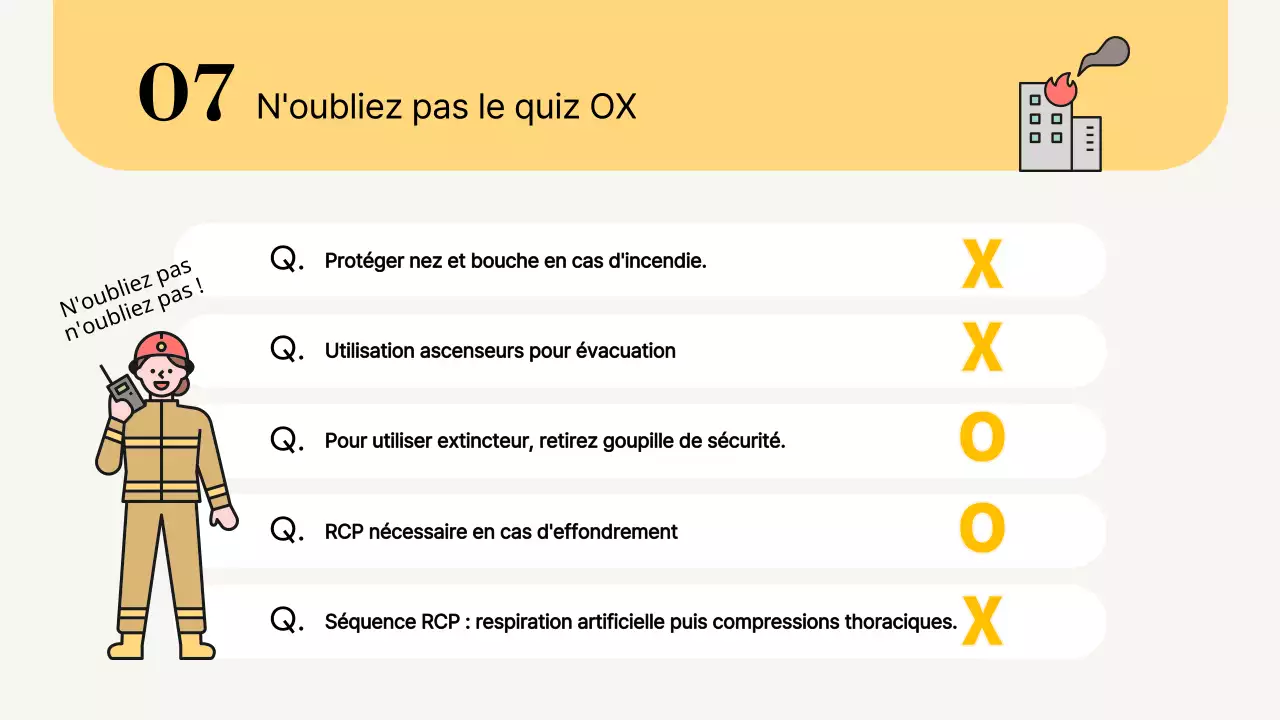 07 N'oubliez pas le quiz OX

N'oubliez pas n'oubliez pas !

Q. Protéger nez et bouche en cas d'incendie. X

Q. Utilisation ascenseurs pour évacuation X

Q. Pour utiliser extincteur, retirez goupille de sécurité. O

Q. RCP nécessaire en cas d'effondrement O

Q. Séquence RCP : respiration artificielle puis compressions thoraciques. X